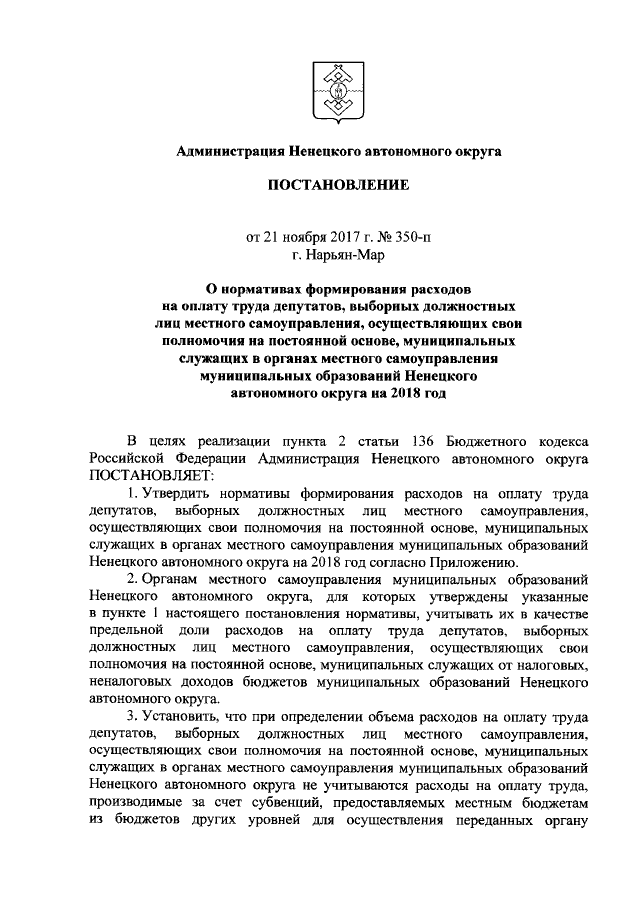 Администрация Ненецкого автономного округа

ПОСТАНОВЛЕНИЕ

от 21 ноября 2017 г. № 350-п
г. Нарьян-Мар

О нормативах формирования расходов на оплату труда депутатов, выборных должностных лиц местного самоуправления, осуществляющих свои полномочия на постоянной основе, муниципальных служащих в органах местного самоуправления муниципальных образований Ненецкого автономного округа на 2018 год

В целях реализации пункта 2 статьи 136 Бюджетного кодекса Российской Федерации Администрация Ненецкого автономного округа ПОСТАНОВЛЯЕТ:

1. Утвердить нормативы формирования расходов на оплату труда депутатов, выборных должностных лиц местного самоуправления, осуществляющих свои полномочия на постоянной основе, муниципальных служащих в органах местного самоуправления муниципальных образований Ненецкого автономного округа на 2018 год согласно Приложению.

2. Органам местного самоуправления муниципальных образований Ненецкого автономного округа, для которых утверждены указанные в пункте 1 настоящего постановления нормативы, учитывать их в качестве предельной доли расходов на оплату труда депутатов, выборных должностных лиц местного самоуправления, осуществляющих свои полномочия на постоянной основе, муниципальных служащих от налоговых, неналоговых доходов бюджетов муниципальных образований Ненецкого автономного округа.

3. Установить, что при определении объема расходов на оплату труда депутатов, выборных должностных лиц местного самоуправления, осуществляющих свои полномочия на постоянной основе, муниципальных служащих в органах местного самоуправления муниципальных образований Ненецкого автономного округа не учитываются расходы на оплату труда, производимые за счет субвенций, предоставляемых местным бюджетам из бюджетов других уровней для осуществления переданных органу